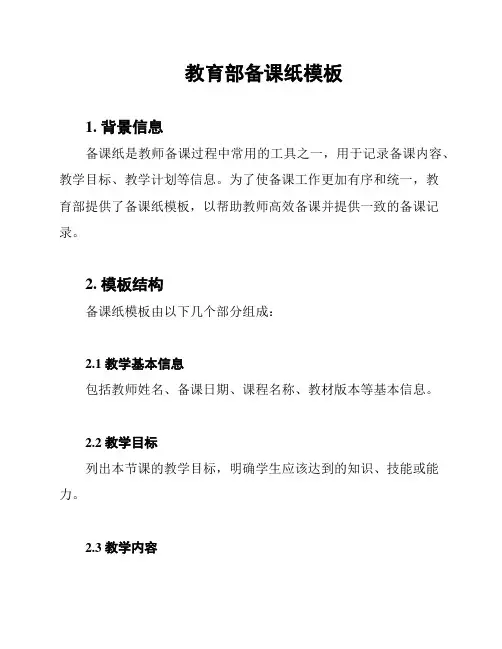 教育部备课纸模板

1. 背景信息

备课纸是教师备课过程中常用的工具之一，用于记录备课内容、教学目标、教学计划等信息。为了使备课工作更加有序和统一，教育部提供了备课纸模板，以帮助教师高效备课并提供一致的备课记录。

2. 模板结构

备课纸模板由以下几个部分组成：

2.1 教学基本信息

包括教师姓名、备课日期、课程名称、教材版本等基本信息。

2.2 教学目标

列出本节课的教学目标，明确学生应该达到的知识、技能或能力。

2.3 教学内容